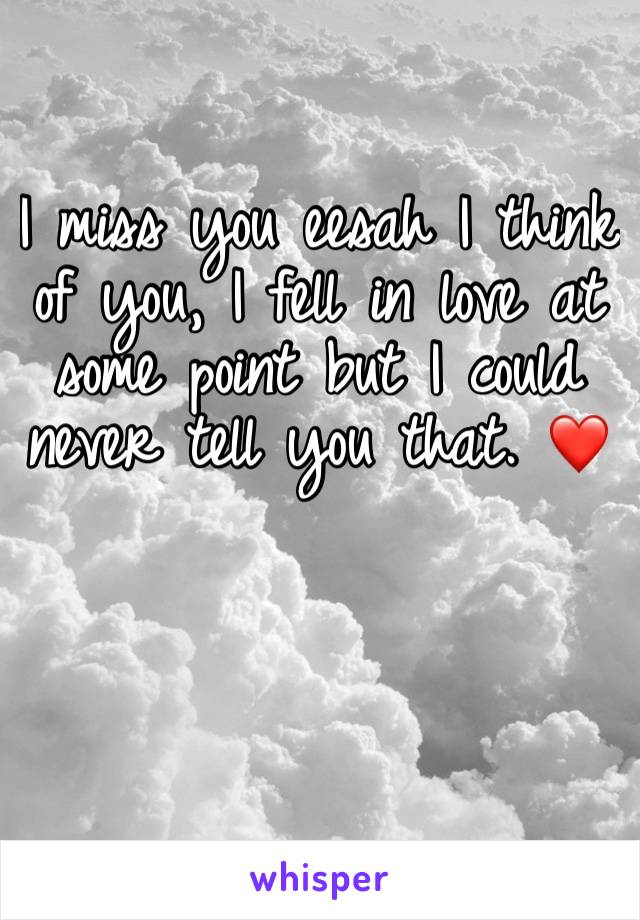 I miss you eesah I think of you, I fell in love at some point but I could never tell you that. ❤️

whisper